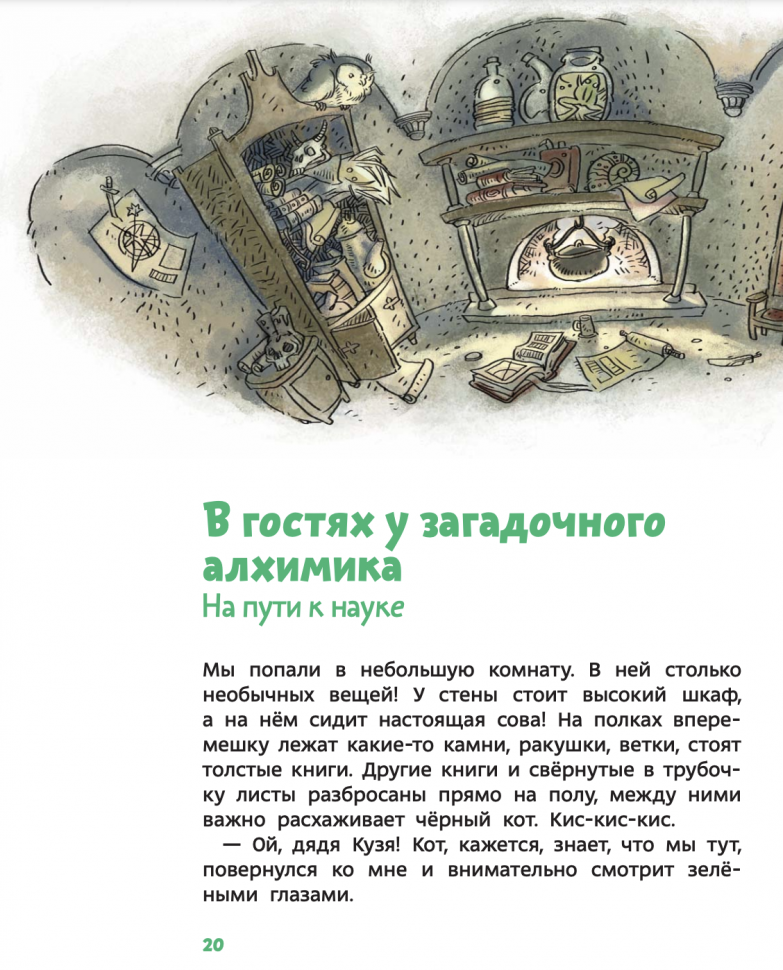 В гостях у загадочного алхимика
На пути к науке

Мы попали в небольшую комнату. В ней столько необычных вещей! У стены стоит высокий шкаф, а на нём сидит настоящая сова! На полках вперемешку лежат какие-то камни, ракушки, ветки, стоят толстые книги. Другие книги и свёрнутые в трубочку листы разбросаны прямо на полу, между ними важно расхаживает чёрный кот. Кис-кис-кис.
— Ой, дядя Кузя! Кот, кажется, знает, что мы тут, повернулся ко мне и внимательно смотрит зелёными глазами.

20